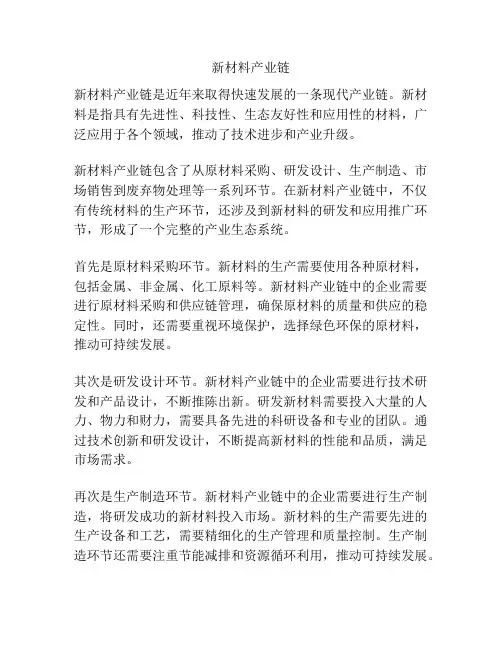 新材料产业链

新材料产业链是近年来取得快速发展的一条现代产业链。新材料是指具有先进性、科技性、生态友好性和应用性的材料，广泛应用于各个领域，推动了技术进步和产业升级。

新材料产业链包含了从原材料采购、研发设计、生产制造、市场销售到废弃物处理等一系列环节。在新材料产业链中，不仅有传统材料的生产环节，还涉及到新材料的研发和应用推广环节，形成了一个完整的产业生态系统。

首先是原材料采购环节。新材料的生产需要使用各种原材料，包括金属、非金属、化工原料等。新材料产业链中的企业需要进行原材料采购和供应链管理，确保原材料的质量和供应的稳定性。同时，还需要重视环境保护，选择绿色环保的原材料，推动可持续发展。

其次是研发设计环节。新材料产业链中的企业需要进行技术研发和产品设计，不断推陈出新。研发新材料需要投入大量的人力、物力和财力，需要具备先进的科研设备和专业的团队。通过技术创新和研发设计，不断提高新材料的性能和品质，满足市场需求。

再次是生产制造环节。新材料产业链中的企业需要进行生产制造，将研发成功的新材料投入市场。新材料的生产需要先进的生产设备和工艺，需要精细化的生产管理和质量控制。生产制造环节还需要注重节能减排和资源循环利用，推动可持续发展。